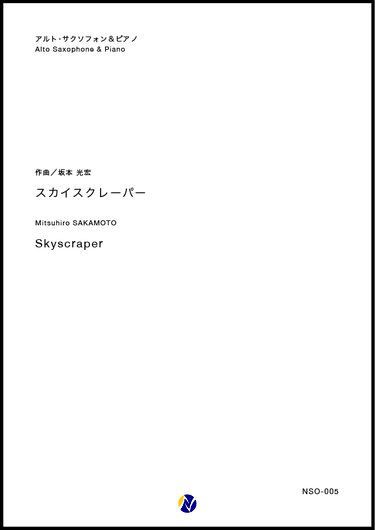 アルト・サクソフォン＆ピアノ
Alto Saxophone & Piano

作曲／坂本 光宏

スカイスクレーパー

Mitsuhiro SAKAMOTO

Skyscraper

NSO-005